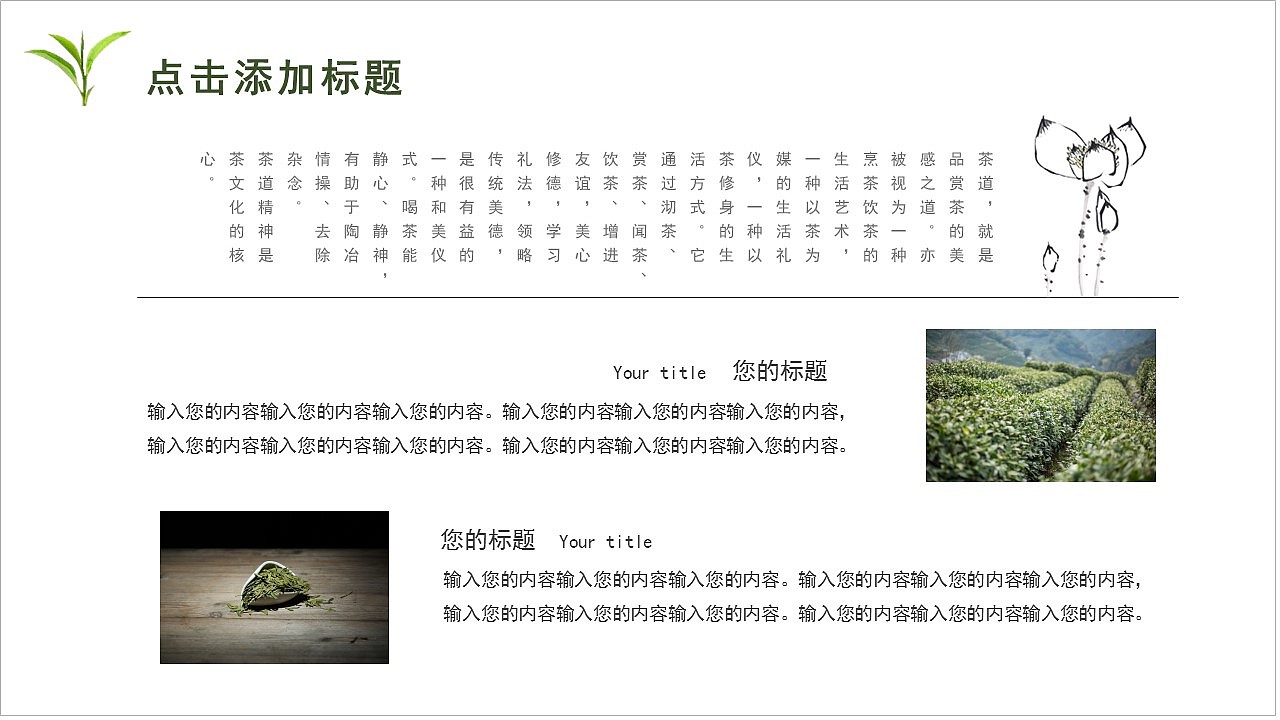 点击添加标题

茶道，就是品赏茶的美感之道。亦被视为一种烹茶饮茶的生活艺术，一种以茶为媒的生活礼仪，一种以茶修身的生活方式。它通过沏茶、赏茶、闻茶、饮茶、增进友谊，美心修德，学习礼法，领略传统美德，是很有益的一种和美仪式。喝茶能静心、静神，有助于陶冶情操、去除杂念。茶道精神是茶文化的核心。

Your title 您的标题

输入您的内容输入您的内容输入您的内容。输入您的内容输入您的内容输入您的内容，输入您的内容输入您的内容输入您的内容。输入您的内容输入您的内容输入您的内容。

您的标题 Your title

输入您的内容输入您的内容输入您的内容。输入您的内容输入您的内容输入您的内容，输入您的内容输入您的内容输入您的内容。输入您的内容输入您的内容输入您的内容。